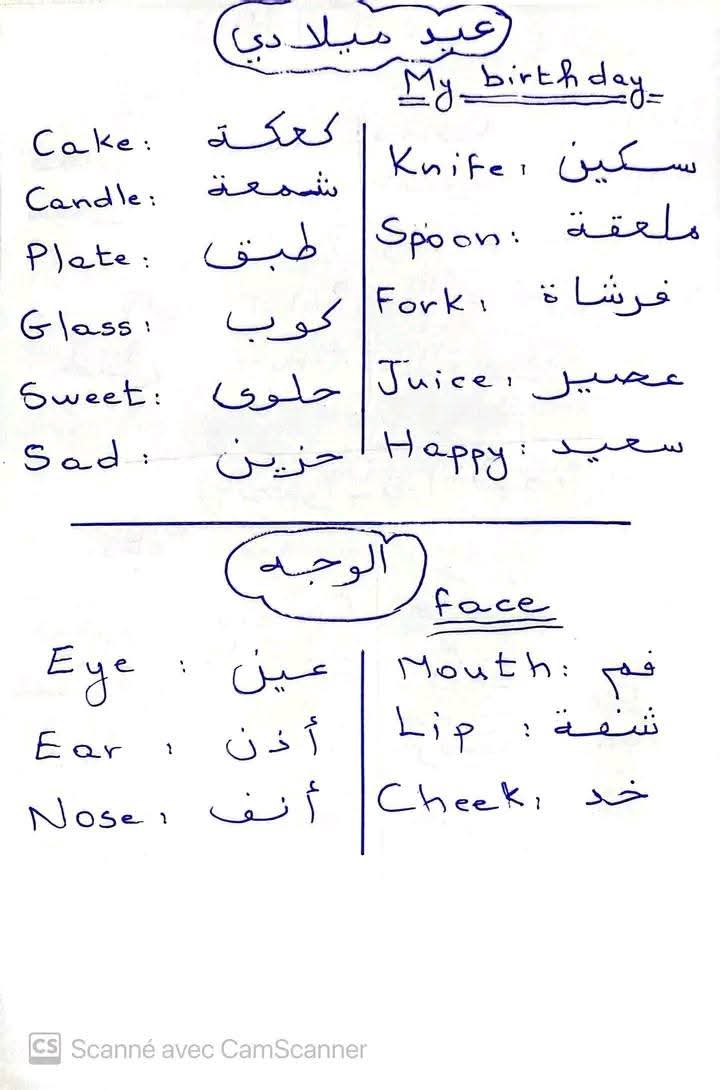 عيد ميلادي

My birthday

Cake: كعكة
Candle: شمعة
Plate: طبق
Glass: كوب
Sweet: حلوى
Sad: حزين

Knife: سكين
Spoon: ملعقة
Fork: فرشاة
Juice: عصير
Happy: سعيد

الوجه

face

Eye: عين
Ear: أذن
Nose: أنف

Mouth: فم
Lip: شفة
Cheek: خد

CS Scanné avec CamScanner